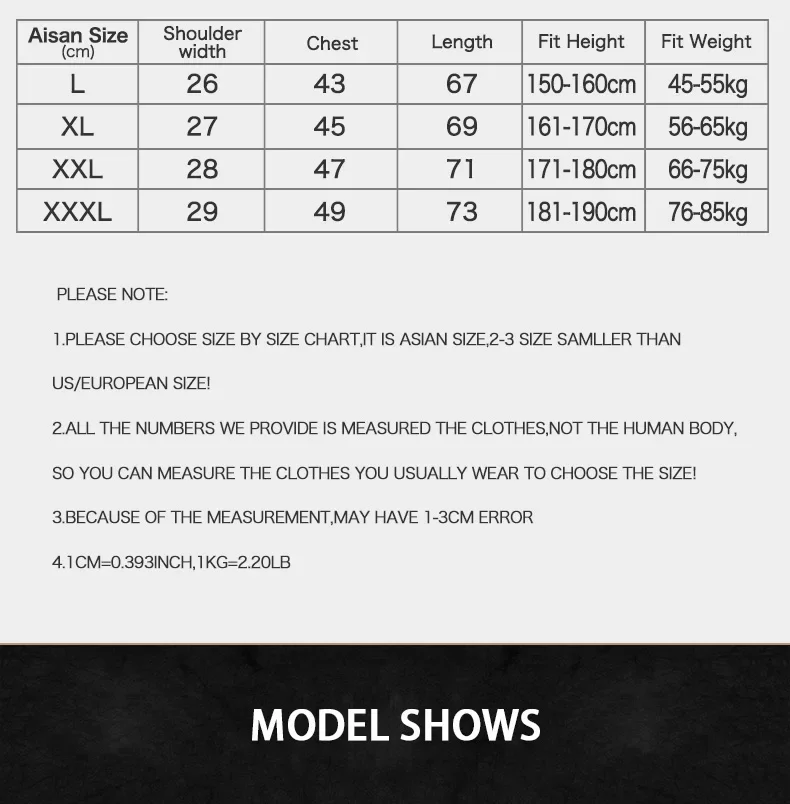 | Aisan Size (cm) | Shoulder width | Chest | Length | Fit Height | Fit Weight |
|---|---|---|---|---|---|
| L | 26 | 43 | 67 | 150-160cm | 45-55kg |
| XL | 27 | 45 | 69 | 161-170cm | 56-65kg |
| XXL | 28 | 47 | 71 | 171-180cm | 66-75kg |
| XXXL | 29 | 49 | 73 | 181-190cm | 76-85kg |

PLEASE NOTE:

1.PLEASE CHOOSE SIZE BY SIZE CHART,IT IS ASIAN SIZE,2-3 SIZE SAMLLER THAN US/EUROPEAN SIZE!

2.ALL THE NUMBERS WE PROVIDE IS MEASURED THE CLOTHES,NOT THE HUMAN BODY, SO YOU CAN MEASURE THE CLOTHES YOU USUALLY WEAR TO CHOOSE THE SIZE!

3.BECAUSE OF THE MEASUREMENT,MAY HAVE 1-3CM ERROR

4.1CM=0.393INCH,1KG=2.20LB

MODEL SHOWS